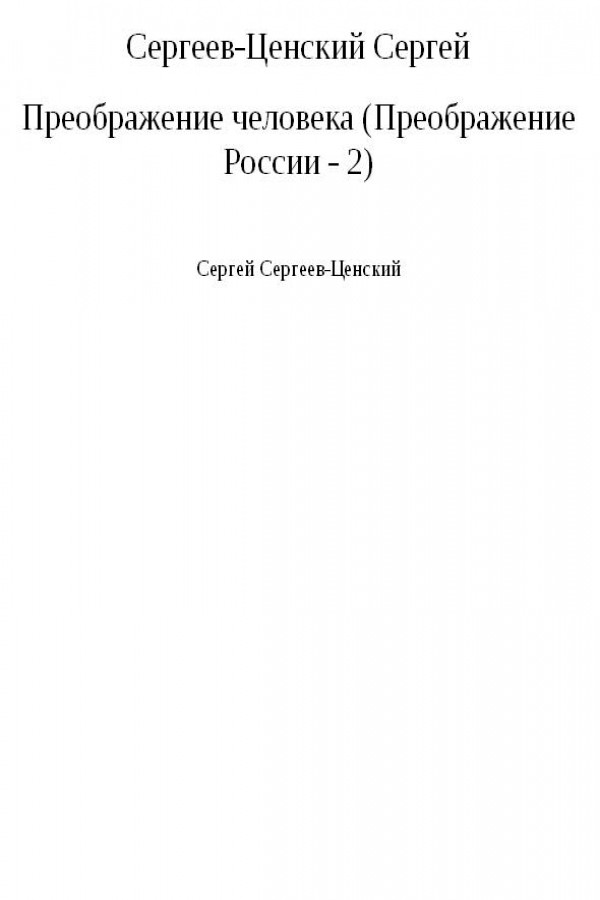 Сергеев-Ценский Сергей

Преображение человека (Преображение России - 2)

Сергей Сергеев-Ценский